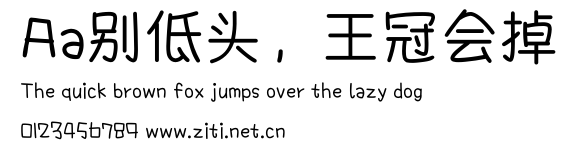 Aa别低头，王冠会掉

The quick brown fox jumps over the lazy dog

0123456789 www.ziti.net.cn